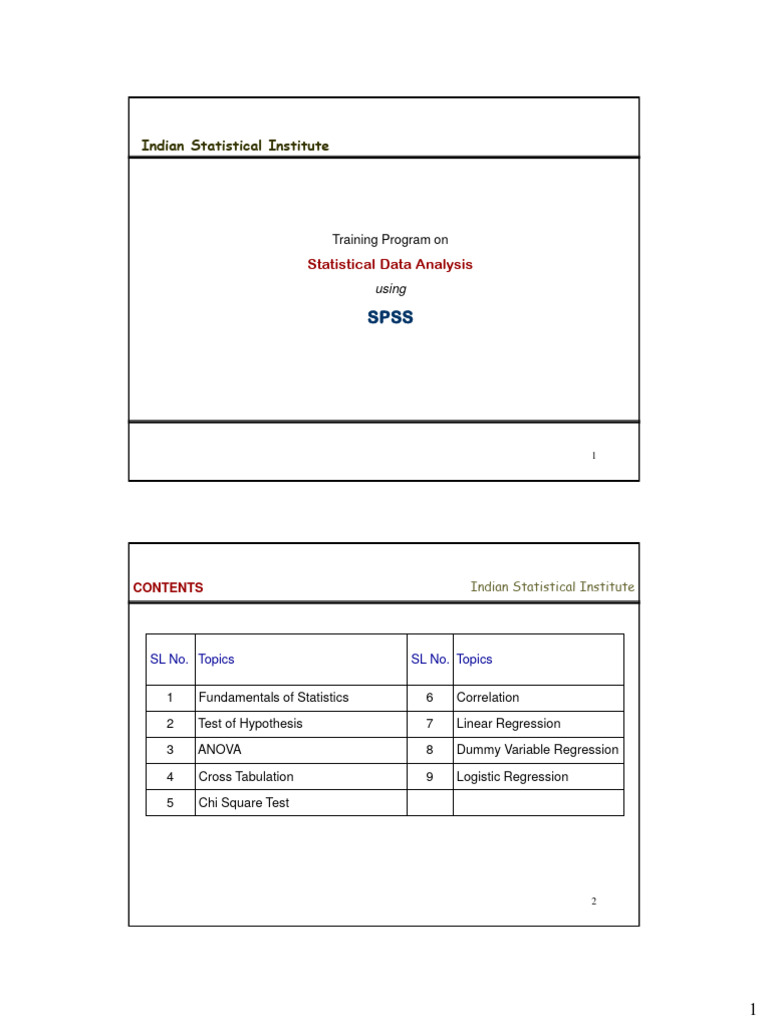 Indian Statistical Institute

Training Program on

Statistical Data Analysis

using

SPSS

1

CONTENTS

Indian Statistical Institute

| SL No. | Topics | SL No. | Topics |
|---|---|---|---|
| 1 | Fundamentals of Statistics | 6 | Correlation |
| 2 | Test of Hypothesis | 7 | Linear Regression |
| 3 | ANOVA | 8 | Dummy Variable Regression |
| 4 | Cross Tabulation | 9 | Logistic Regression |
| 5 | Chi Square Test | | |

2

1